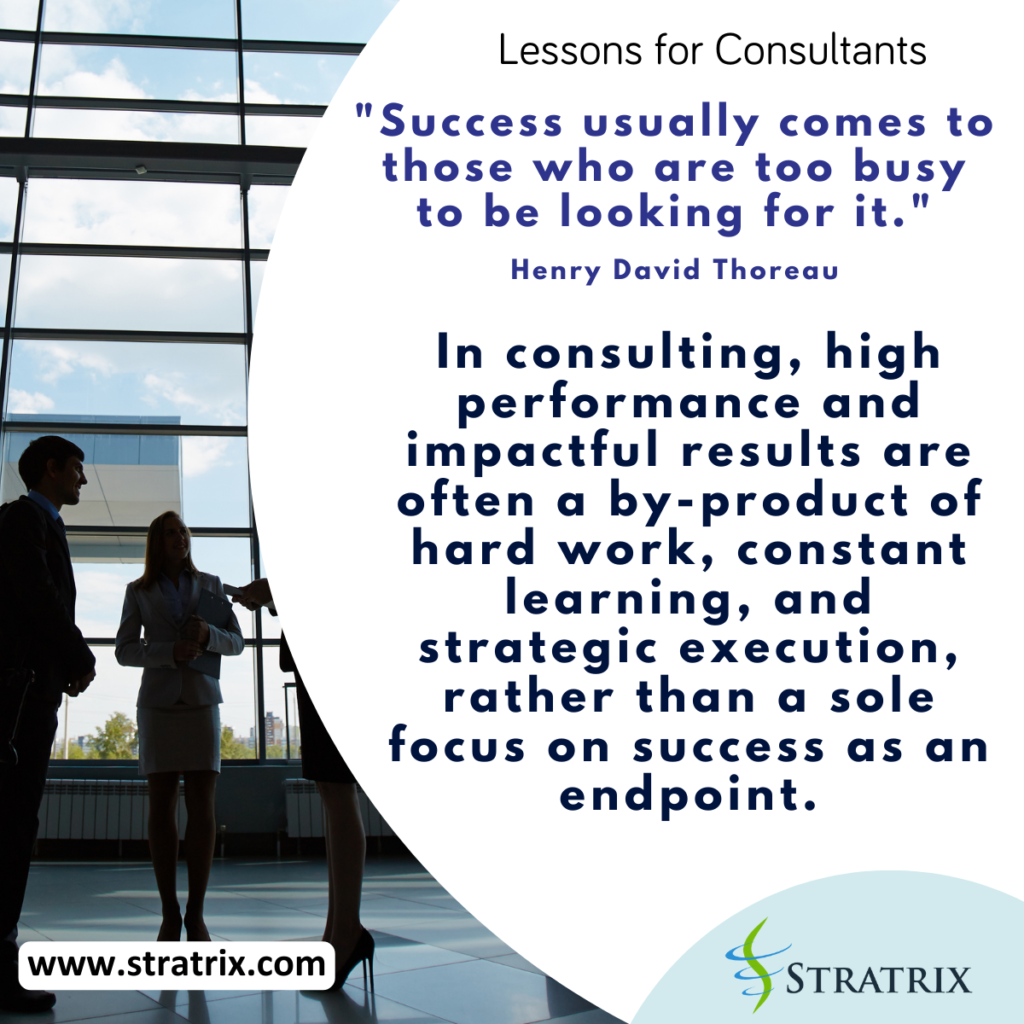 Lessons for Consultants

"Success usually comes to those who are too busy to be looking for it."

Henry David Thoreau

In consulting, high performance and impactful results are often a by-product of hard work, constant learning, and strategic execution, rather than a sole focus on success as an endpoint.

www.stratrix.com

STRATRIX